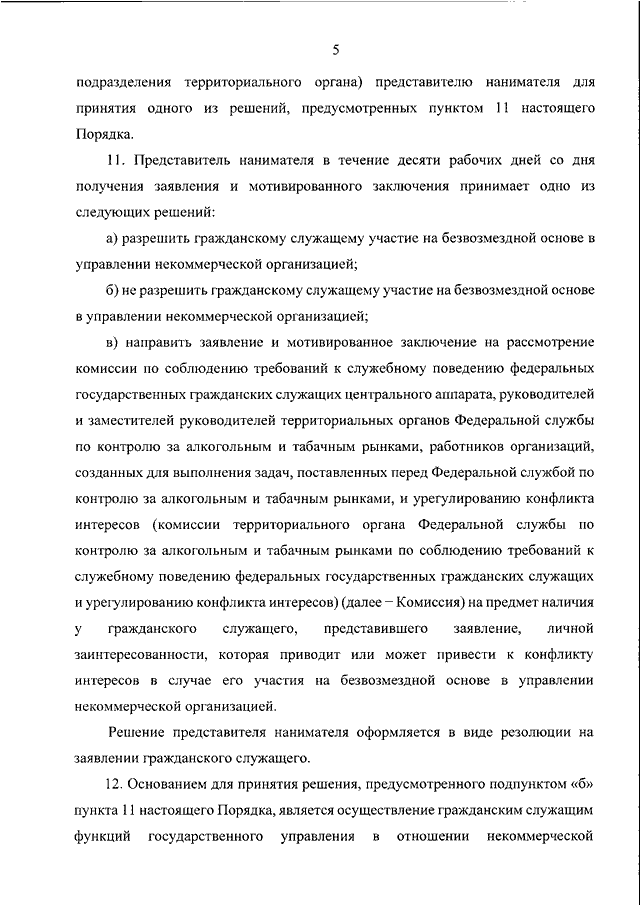 5

подразделения территориального органа) представителю нанимателя для принятия одного из решений, предусмотренных пунктом 11 настоящего Порядка.

11. Представитель нанимателя в течение десяти рабочих дней со дня получения заявления и мотивированного заключения принимает одно из следующих решений:

а) разрешить гражданскому служащему участие на безвозмездной основе в управлении некоммерческой организацией;

б) не разрешить гражданскому служащему участие на безвозмездной основе в управлении некоммерческой организацией;

в) направить заявление и мотивированное заключение на рассмотрение комиссии по соблюдению требований к служебному поведению федеральных государственных гражданских служащих центрального аппарата, руководителей и заместителей руководителей территориальных органов Федеральной службы по контролю за алкогольным и табачным рынками, работников организаций, созданных для выполнения задач, поставленных перед Федеральной службой по контролю за алкогольным и табачным рынками, и урегулированию конфликта интересов (комиссии территориального органа Федеральной службы по контролю за алкогольным и табачным рынками по соблюдению требований к служебному поведению федеральных государственных гражданских служащих и урегулированию конфликта интересов) (далее – Комиссия) на предмет наличия у гражданского служащего, представившего заявление, личной заинтересованности, которая приводит или может привести к конфликту интересов в случае его участия на безвозмездной основе в управлении некоммерческой организацией.

Решение представителя нанимателя оформляется в виде резолюции на заявлении гражданского служащего.

12. Основанием для принятия решения, предусмотренного подпунктом «б» пункта 11 настоящего Порядка, является осуществление гражданским служащим функций государственного управления в отношении некоммерческой